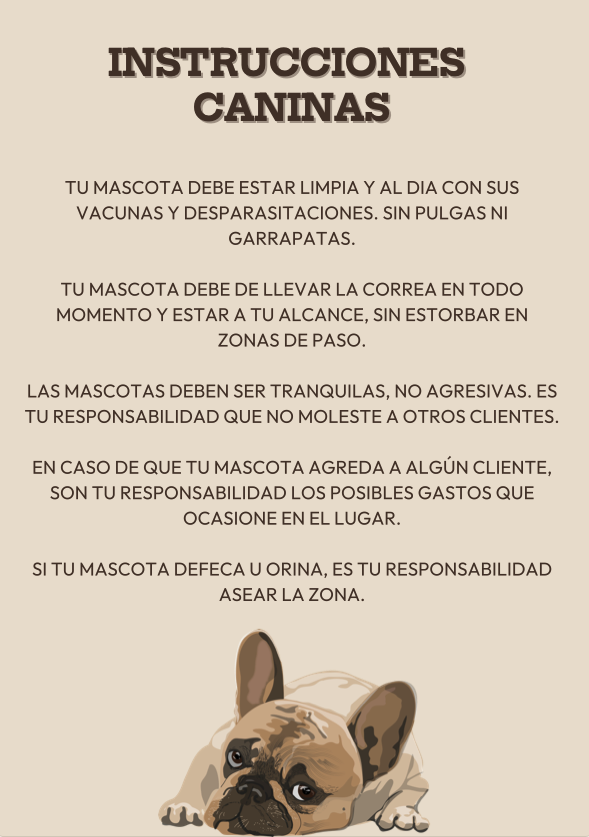 INSTRUCCIONES
CANINAS

TU MASCOTA DEBE ESTAR LIMPIA Y AL DIA CON SUS VACUNAS Y DESPARASITACIONES. SIN PULGAS NI GARRAPATAS.

TU MASCOTA DEBE DE LLEVAR LA CORREA EN TODO MOMENTO Y ESTAR A TU ALCANCE, SIN ESTORBAR EN ZONAS DE PASO.

LAS MASCOTAS DEBEN SER TRANQUILAS, NO AGRESIVAS. ES TU RESPONSABILIDAD QUE NO MOLESTE A OTROS CLIENTES.

EN CASO DE QUE TU MASCOTA AGREDA A ALGÚN CLIENTE, SON TU RESPONSABILIDAD LOS POSIBLES GASTOS QUE OCASIONE EN EL LUGAR.

SI TU MASCOTA DEFECA U ORINA, ES TU RESPONSABILIDAD ASEAR LA ZONA.